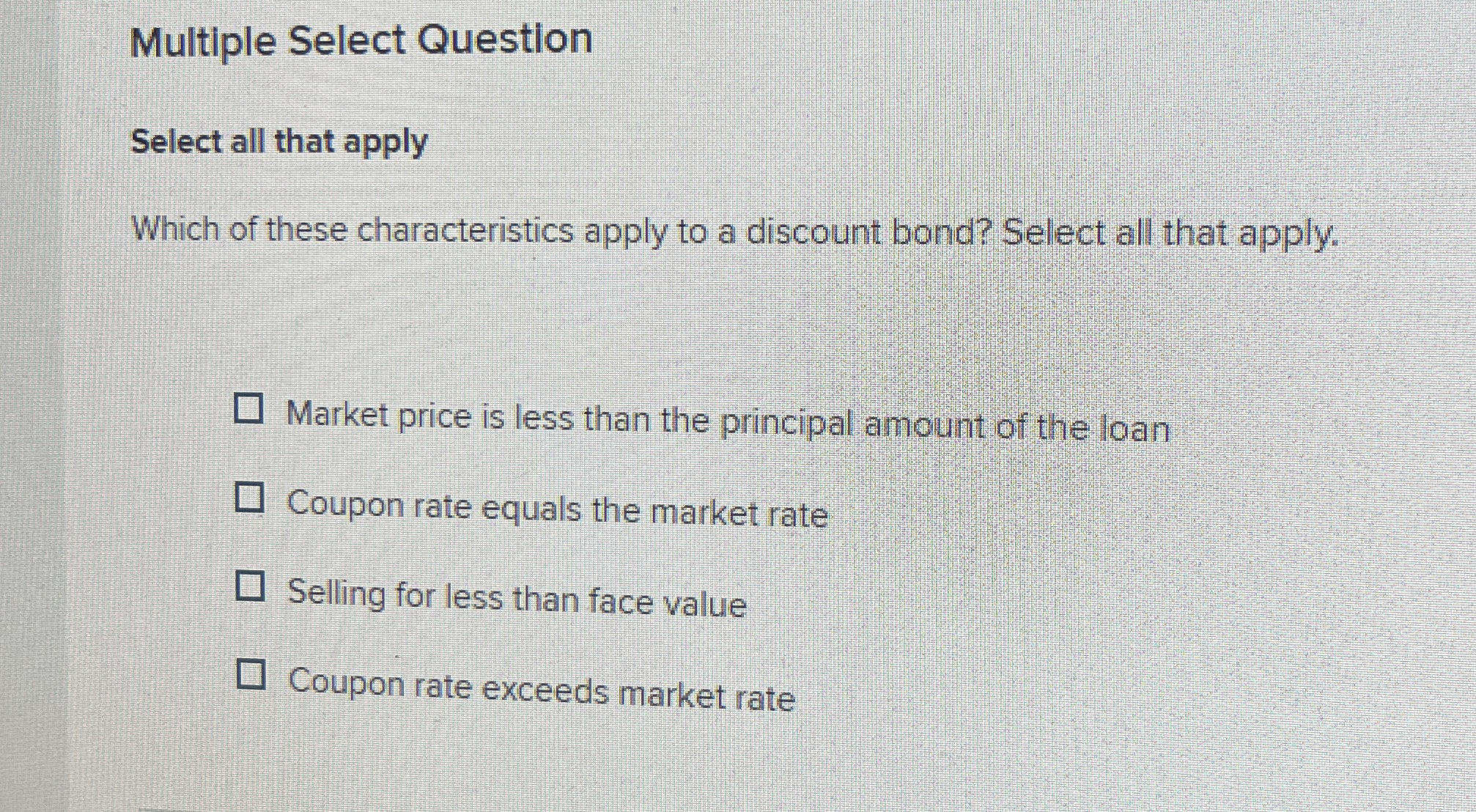 Multiple Select Question

Select all that apply

Which of these characteristics apply to a discount bond? Select all that apply.

☐ Market price is less than the principal amount of the loan

☐ Coupon rate equals the market rate

☐ Selling for less than face value

☐ Coupon rate exceeds market rate